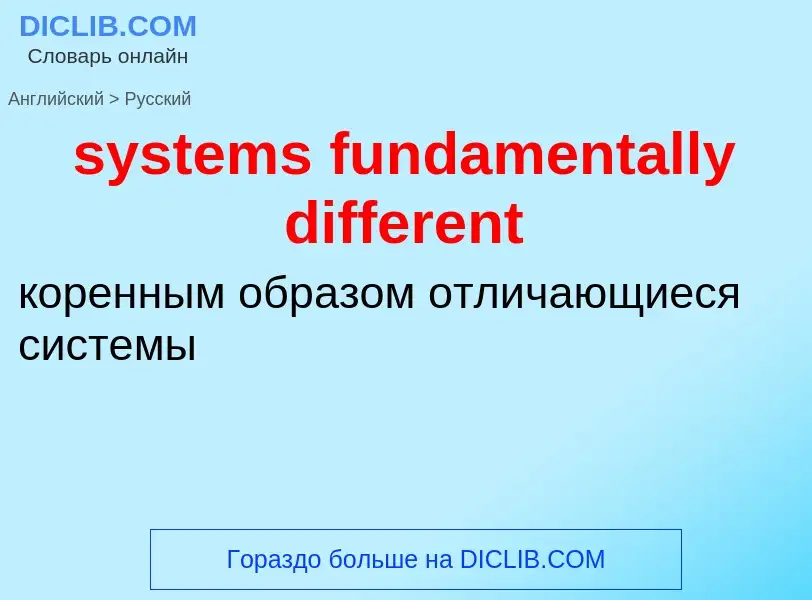 DICLIB.COM
Словарь онлайн

Английский > Русский

systems fundamentally different

коренным образом отличающиеся системы

Гораздо больше на DICLIB.COM